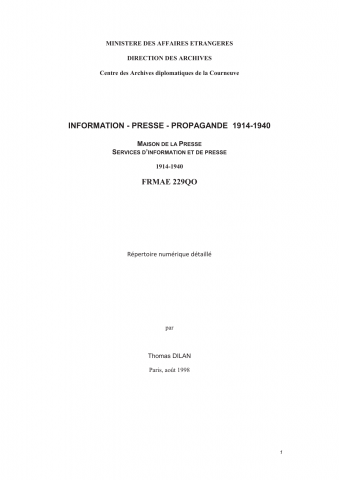 MINISTERE DES AFFAIRES ETRANGERES

DIRECTION DES ARCHIVES

Centre des Archives diplomatiques de la Courneuve

INFORMATION - PRESSE - PROPAGANDE 1914-1940

MAISON DE LA PRESSE
SERVICES D'INFORMATION ET DE PRESSE

1914-1940

FRMAE 229QO

Répertoire numérique détaillé

par

Thomas DILAN

Paris, août 1998

1